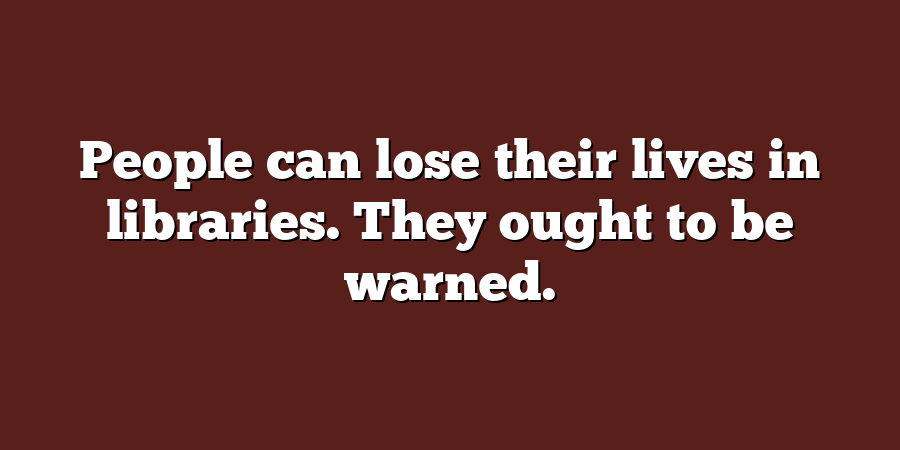 People can lose their lives in libraries. They ought to be warned.